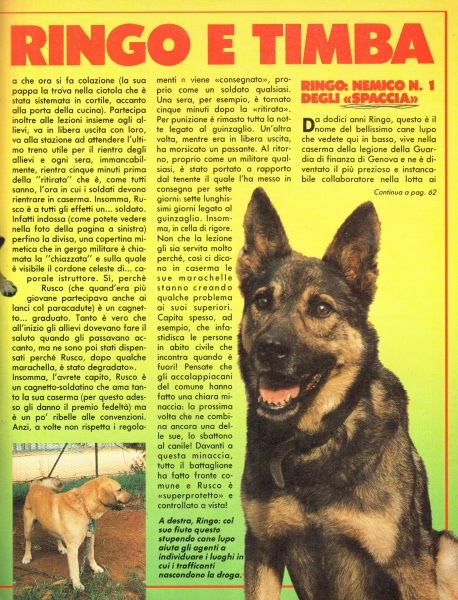 RINGO E TIMBA

a che ora si fa colazione (la sua pappa la trova nella ciotola che è stata sistemata in cortile, accanto alla porta della cucina). Partecipa inoltre alle lezioni insieme agli allievi, va in libera uscita con loro, va alla stazione ad attendere l'ultimo treno utile per il rientro degli allievi e ogni sera, immancabilmente, rientra cinque minuti prima della "ritirata" che è, come tutti sanno, l'ora in cui i soldati devono rientrare in caserma. Insomma, Rusco è a tutti gli effetti un... soldato. Infatti indossa (come potete vedere nella foto della pagina a sinistra) perfino la divisa, una copertina mimetica che in gergo militare è chiamata la "chiazzata" e sulla quale è visibile il cordone celeste di... caporale istruttore. Sì, perchè Rusco (che quand'era più giovane partecipava anche ai lanci col paracadute) è un cagnetto... graduato. Tanto è vero che all'inizio gli allievi dovevano fare il saluto quando gli passavano accanto, ma ne sono poi stati dispensati perché Rusco, dopo qualche marachella, è stato degradato». Insomma, l'avrete capito, Rusco è un cagnetto-soldatino che ama tanto la sua caserma (per questo adesso gli danno il premio fedeltà) ma è un po' ribelle alle convenzioni. Anzi, a volte non rispetta i regolamenti e viene «consegnato», proprio come un soldato qualsiasi. Una sera, per esempio, è tornato cinque minuti dopo la «ritirata». Per punizione è rimasto tutta la notte legato al guinzaglio. Un'altra volta, mentre era in libera uscita, ha morsicato un passante. Al ritorno, proprio come un militare qualsiasi, è stato portato a rapporto dal tenente il quale l'ha messo in consegna per sette giorni: sette lunghissimi giorni legato al guinzaglio. Insomma, in cella di rigore. Non che la lezione gli sia servita molto perché, così ci dicono in caserma le sue marachelle stanno creando qualche problema ai suoi superiori. Capita spesso, ad esempio, che infastidisca le persone in abito civile che incontra quando è fuori! Pensate che gli accalappiacani del comune hanno fatto una chiara minaccia: la prossima volta che ne combina ancora una delle sue, lo sbattono al canile! Davanti a questa minaccia, tutto il battaglione ha fatto fronte comune e Rusco è «superprotetto» e controllato a vista!

A destra, Ringo: col suo fiuto questo stupendo cane lupo aiuta gli agenti a individuare i luoghi in cui i trafficanti nascondono la droga.

RINGO: NEMICO N. 1 DEGLI «SPACCIA»

Da dodici anni Ringo, questo è il nome del bellissimo cane lupo che vedete qui in basso, vive nella caserma della legione della Guardia di finanza di Genova e ne è diventato il più prezioso e instancabile collaboratore nella lotta ai

Continua a pag. 62